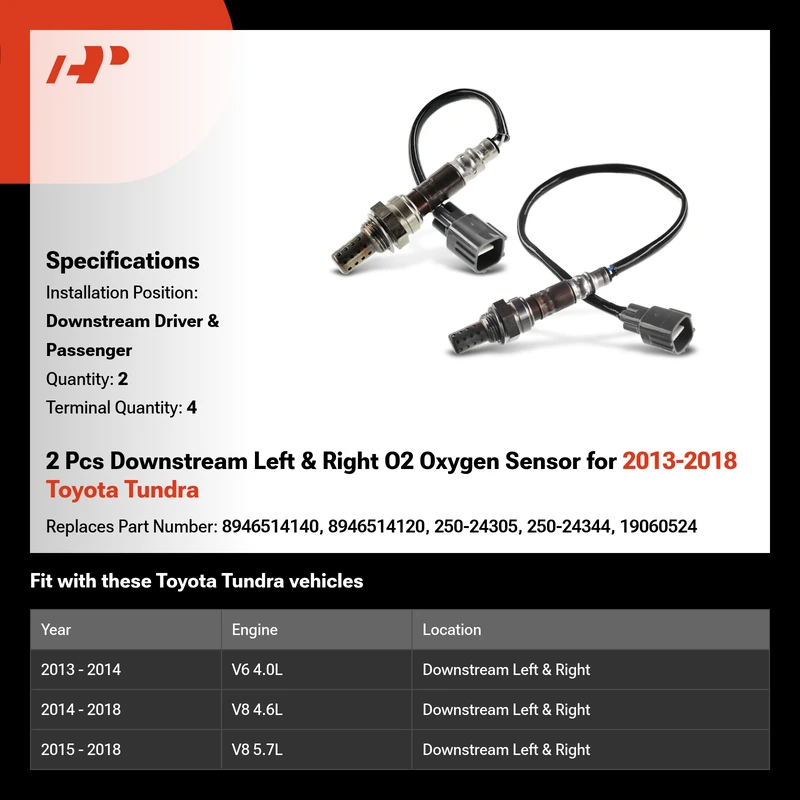 Specifications
Installation Position:
Downstream Driver & Passenger
Quantity: 2
Terminal Quantity: 4

2 Pcs Downstream Left & Right O2 Oxygen Sensor for 2013-2018 Toyota Tundra

Replaces Part Number: 8946514140, 8946514120, 250-24305, 250-24344, 19060524

Fit with these Toyota Tundra vehicles

| Year | Engine | Location |
|---|---|---|
| 2013 - 2014 | V6 4.0L | Downstream Left & Right |
| 2014 - 2018 | V8 4.6L | Downstream Left & Right |
| 2015 - 2018 | V8 5.7L | Downstream Left & Right |